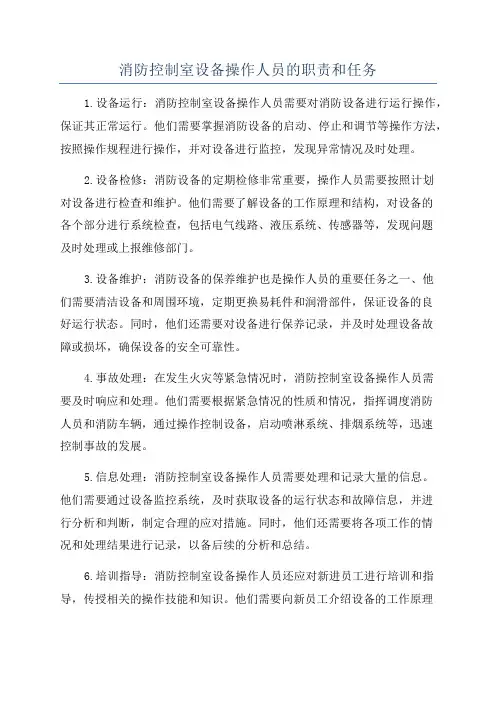 消防控制室设备操作人员的职责和任务

1.设备运行：消防控制室设备操作人员需要对消防设备进行运行操作，保证其正常运行。他们需要掌握消防设备的启动、停止和调节等操作方法，按照操作规程进行操作，并对设备进行监控，发现异常情况及时处理。

2.设备检修：消防设备的定期检修非常重要，操作人员需要按照计划对设备进行检查和维护。他们需要了解设备的工作原理和结构，对设备的各个部分进行系统检查，包括电气线路、液压系统、传感器等，发现问题及时处理或上报维修部门。

3.设备维护：消防设备的保养维护也是操作人员的重要任务之一、他们需要清洁设备和周围环境，定期更换易耗件和润滑部件，保证设备的良好运行状态。同时，他们还需要对设备进行保养记录，并及时处理设备故障或损坏，确保设备的安全可靠性。

4.事故处理：在发生火灾等紧急情况时，消防控制室设备操作人员需要及时响应和处理。他们需要根据紧急情况的性质和情况，指挥调度消防人员和消防车辆，通过操作控制设备，启动喷淋系统、排烟系统等，迅速控制事故的发展。

5.信息处理：消防控制室设备操作人员需要处理和记录大量的信息。他们需要通过设备监控系统，及时获取设备的运行状态和故障信息，并进行分析和判断，制定合理的应对措施。同时，他们还需要将各项工作的情况和处理结果进行记录，以备后续的分析和总结。

6.培训指导：消防控制室设备操作人员还应对新进员工进行培训和指导，传授相关的操作技能和知识。他们需要向新员工介绍设备的工作原理